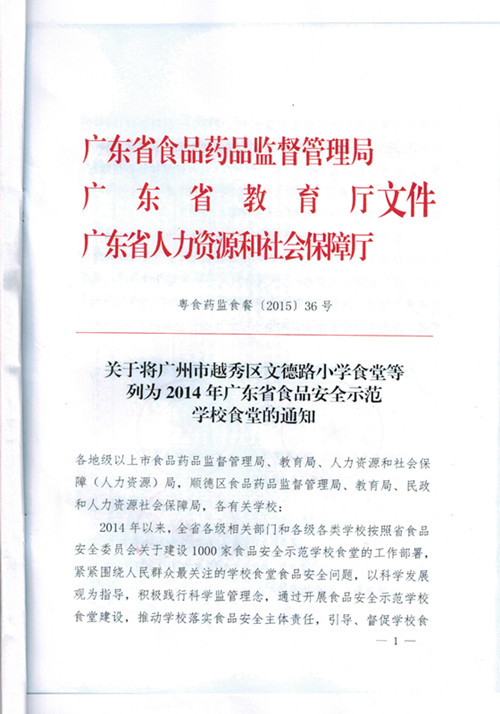 广东省食品药品监督管理局
广东省教育厅文件
广东省人力资源和社会保障厅

粤食药监食餐〔2015〕36号

关于将广州市越秀区文德路小学食堂等列为2014年广东省食品安全示范学校食堂的通知

各地级以上市食品药品监督管理局、教育局、人力资源和社会保障（人力资源）局，顺德区食品药品监督管理局、教育局、民政和人力资源社会保障局，各有关学校：

2014年以来，全省各级相关部门和各级各类学校按照省食品安全委员会关于建设1000家食品安全示范学校食堂的工作部署，紧紧围绕人民群众最关注的学校食堂食品安全问题，以科学发展观为指导，积极践行科学监管理念，通过开展食品安全示范学校食堂建设，推动学校落实食品安全主体责任，引导、督促学校食

— 1 —